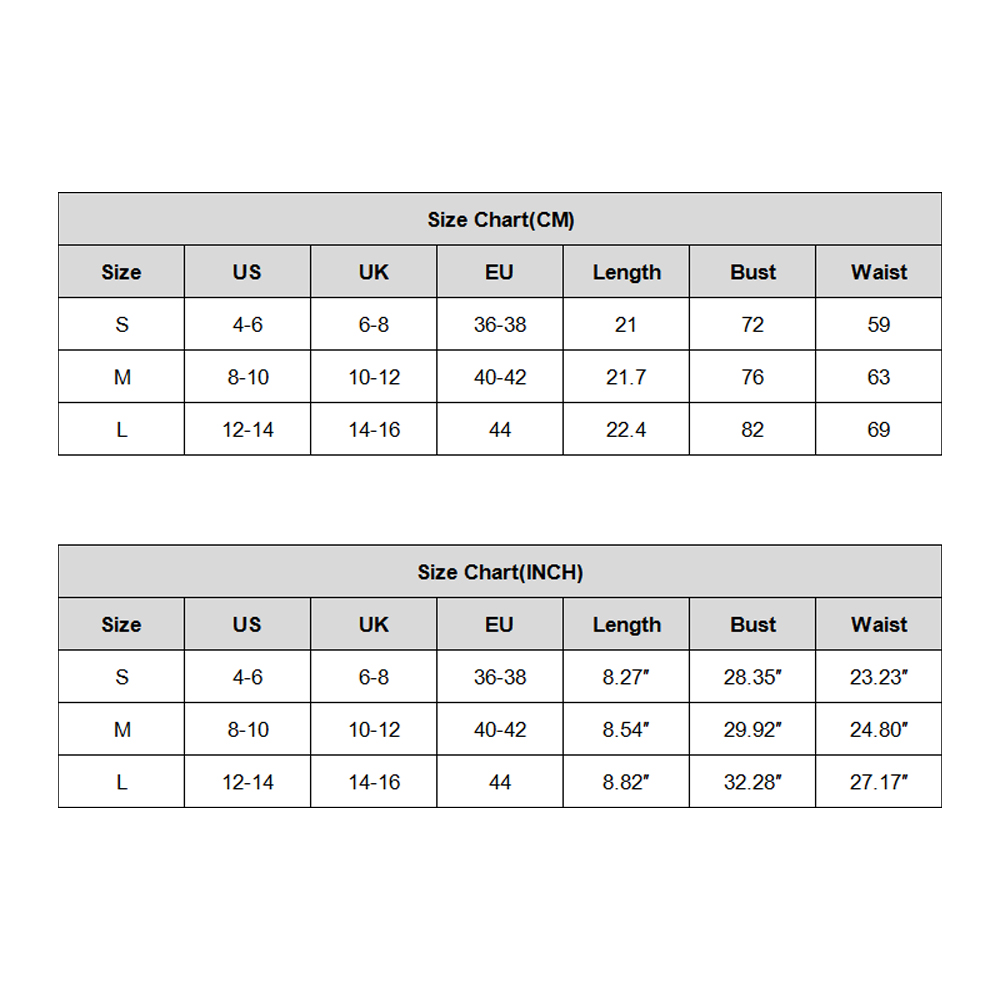 Size Chart(CM)

| Size | US | UK | EU | Length | Bust | Waist |
|---|---|---|---|---|---|---|
| S | 4-6 | 6-8 | 36-38 | 21 | 72 | 59 |
| M | 8-10 | 10-12 | 40-42 | 21.7 | 76 | 63 |
| L | 12-14 | 14-16 | 44 | 22.4 | 82 | 69 |

Size Chart(INCH)

| Size | US | UK | EU | Length | Bust | Waist |
|---|---|---|---|---|---|---|
| S | 4-6 | 6-8 | 36-38 | 8.27″ | 28.35″ | 23.23″ |
| M | 8-10 | 10-12 | 40-42 | 8.54″ | 29.92″ | 24.80″ |
| L | 12-14 | 14-16 | 44 | 8.82″ | 32.28″ | 27.17″ |